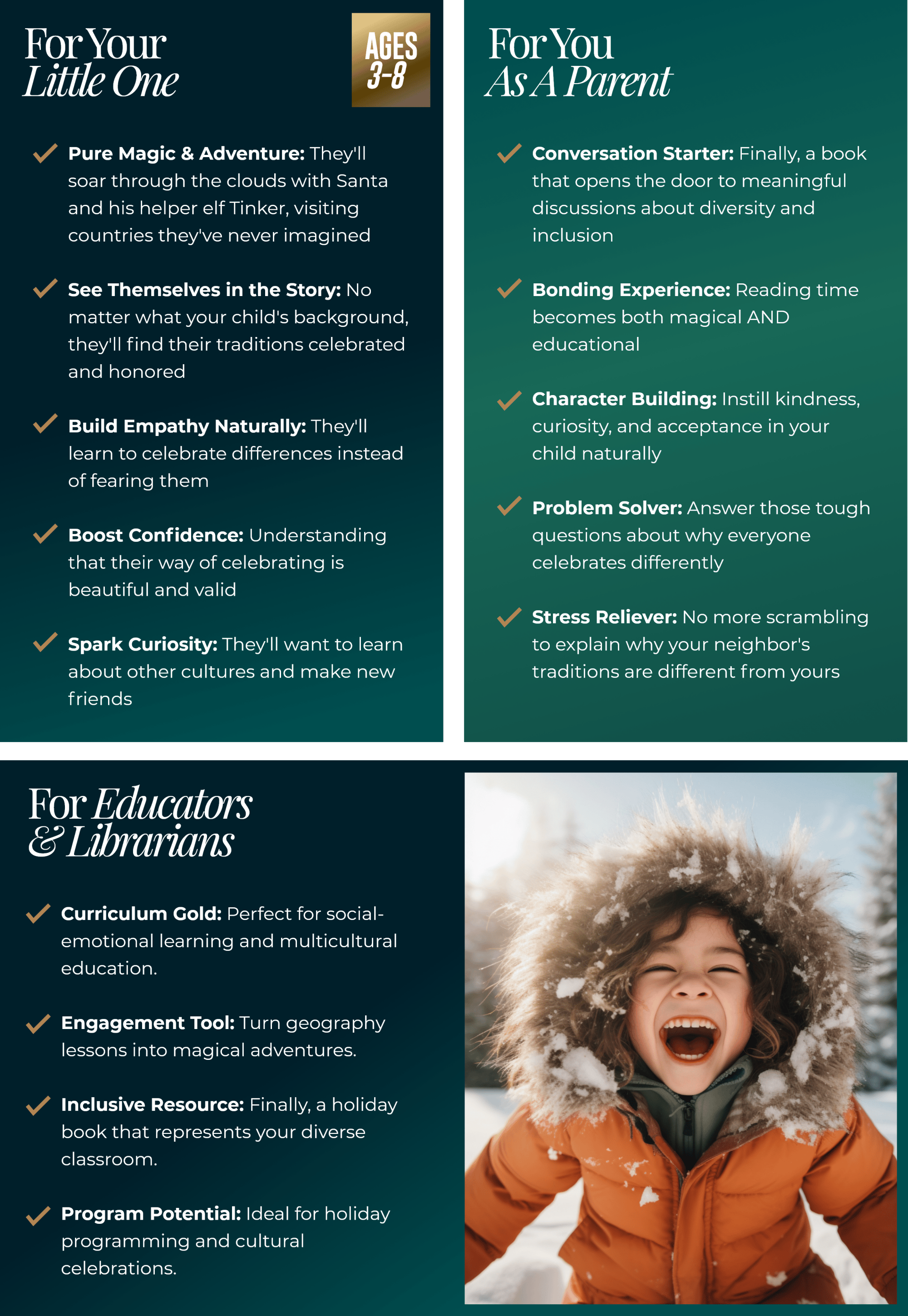 For Your
Little One

AGES
3-8

Pure Magic & Adventure: They'll soar through the clouds with Santa and his helper elf Tinker, visiting countries they've never imagined

See Themselves in the Story: No matter what your child's background, they'll find their traditions celebrated and honored

Build Empathy Naturally: They'll learn to celebrate differences instead of fearing them

Boost Confidence: Understanding that their way of celebrating is beautiful and valid

Spark Curiosity: They'll want to learn about other cultures and make new friends

For You
As A Parent

Conversation Starter: Finally, a book that opens the door to meaningful discussions about diversity and inclusion

Bonding Experience: Reading time becomes both magical AND educational

Character Building: Instill kindness, curiosity, and acceptance in your child naturally

Problem Solver: Answer those tough questions about why everyone celebrates differently

Stress Reliever: No more scrambling to explain why your neighbor's traditions are different from yours

For Educators
& Librarians

Curriculum Gold: Perfect for social-emotional learning and multicultural education.

Engagement Tool: Turn geography lessons into magical adventures.

Inclusive Resource: Finally, a holiday book that represents your diverse classroom.

Program Potential: Ideal for holiday programming and cultural celebrations.